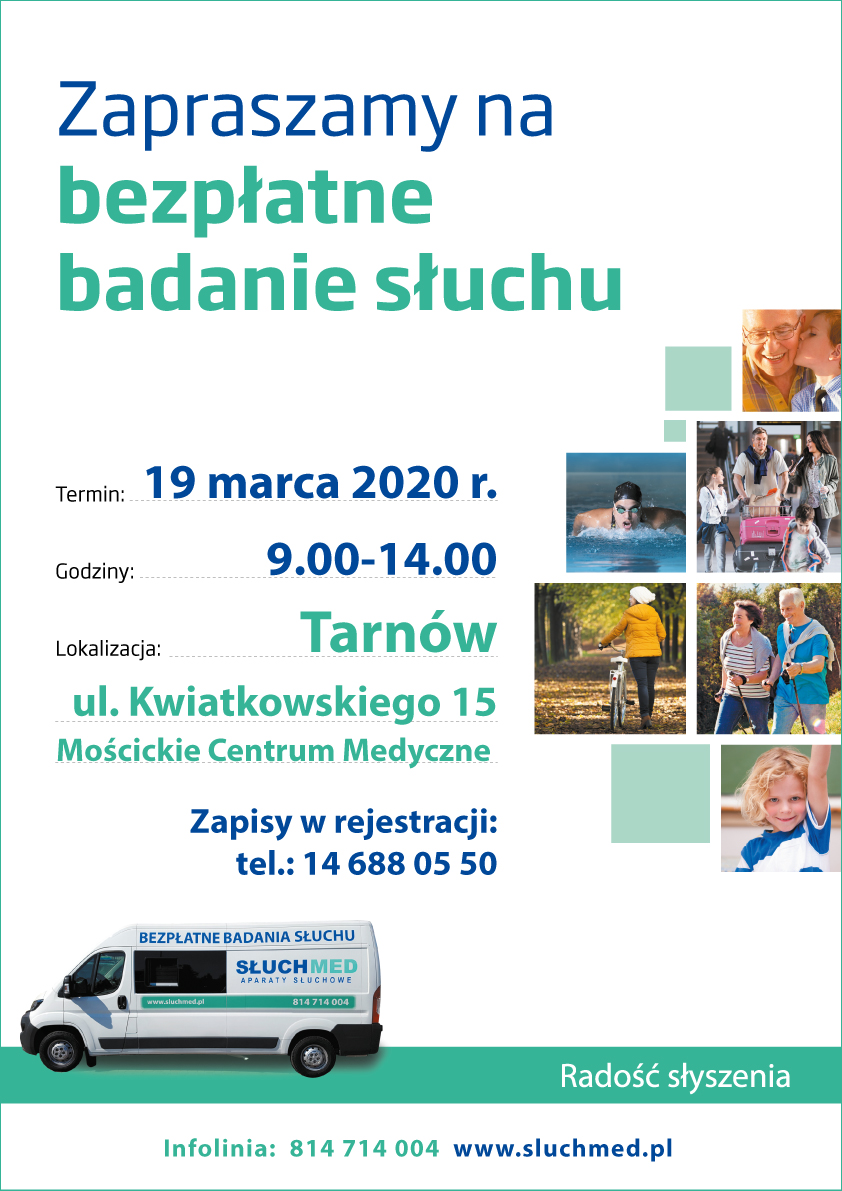 Zapraszamy na
bezpłatne
badanie słuchu

Termin: 19 marca 2020 r.

Godziny: 9.00-14.00

Lokalizacja: Tarnów

ul. Kwiatkowskiego 15
Mościckie Centrum Medyczne

Zapisy w rejestracji:
tel.: 14 688 05 50

BEZPŁATNE BADANIA SŁUCHU
SŁUCHMED
APARATY SŁUCHOWE
www.sluchmed.pl
814 714 004

Radość słyszenia

Infolinia: 814 714 004 www.sluchmed.pl